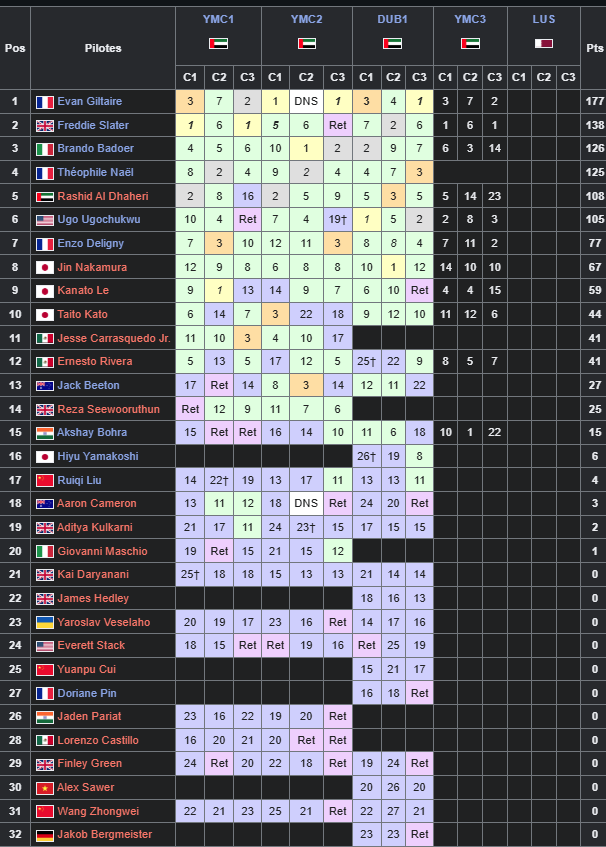 | Pos | Pilotes | YMC1 C1 | YMC1 C2 | YMC1 C3 | YMC2 C1 | YMC2 C2 | YMC2 C3 | DUB1 C1 | DUB1 C2 | DUB1 C3 | YMC3 C1 | YMC3 C2 | YMC3 C3 | LUS C1 | LUS C2 | LUS C3 | Pts |
|---|---|---|---|---|---|---|---|---|---|---|---|---|---|---|---|---|---|
| 1 | Evan Giltaire | 3 | 7 | 2 | 1 | DNS | 1 | 3 | 4 | 1 | 3 | 7 | 2 | | | | 177 |
| 2 | Freddie Slater | 1 | 6 | 1 | 5 | 6 | Ret | 7 | 2 | 6 | 1 | 6 | 1 | | | | 138 |
| 3 | Brando Badoer | 4 | 5 | 6 | 10 | 1 | 2 | 2 | 9 | 7 | 6 | 3 | 14 | | | | 126 |
| 4 | Théophile Naël | 8 | 2 | 4 | 9 | 2 | 4 | 4 | 7 | 3 | | | | | | | 125 |
| 5 | Rashid Al Dhaheri | 2 | 8 | 16 | 2 | 5 | 9 | 5 | 3 | 5 | 5 | 14 | 23 | | | | 108 |
| 6 | Ugo Ugochukwu | 10 | 4 | Ret | 7 | 4 | 19† | 1 | 5 | 2 | 2 | 8 | 3 | | | | 105 |
| 7 | Enzo Deligny | 7 | 3 | 10 | 12 | 11 | 3 | 8 | 8 | 4 | 7 | 11 | 2 | | | | 77 |
| 8 | Jin Nakamura | 12 | 9 | 8 | 6 | 8 | 8 | 10 | 1 | 12 | 14 | 10 | 10 | | | | 67 |
| 9 | Kanato Le | 9 | 1 | 13 | 14 | 9 | 7 | 6 | 10 | Ret | 4 | 4 | 15 | | | | 59 |
| 10 | Taito Kato | 6 | 14 | 7 | 3 | 22 | 18 | 9 | 12 | 10 | 11 | 12 | 6 | | | | 44 |
| 11 | Jesse Carrasquedo Jr. | 11 | 10 | 3 | 4 | 10 | 17 | | | | | | | | | | 41 |
| 12 | Ernesto Rivera | 5 | 13 | 5 | 17 | 12 | 5 | 25† | 22 | 9 | 8 | 5 | 7 | | | | 41 |
| 13 | Jack Beeton | 17 | Ret | 14 | 8 | 3 | 14 | 12 | 11 | 22 | | | | | | | 27 |
| 14 | Reza Seewooruthun | Ret | 12 | 9 | 11 | 7 | 6 | | | | | | | | | | 25 |
| 15 | Akshay Bohra | 15 | Ret | Ret | 16 | 14 | 10 | 11 | 6 | 18 | 10 | 1 | 22 | | | | 15 |
| 16 | Hiyu Yamakoshi | | | | | | | 26† | 19 | 8 | | | | | | | 6 |
| 17 | Ruiqi Liu | 14 | 22† | 19 | 13 | 17 | 11 | 13 | 13 | 11 | | | | | | | 4 |
| 18 | Aaron Cameron | 13 | 11 | 12 | 18 | DNS | Ret | 24 | 20 | Ret | | | | | | | 3 |
| 19 | Aditya Kulkarni | 21 | 17 | 11 | 24 | 23† | 15 | 17 | 15 | 15 | | | | | | | 2 |
| 20 | Giovanni Maschio | 19 | Ret | 15 | 21 | 15 | 12 | | | | | | | | | | 1 |
| 21 | Kai Daryanani | 25† | 18 | 18 | 15 | 13 | 13 | 21 | 14 | 14 | | | | | | | 0 |
| 22 | James Hedley | | | | | | | 18 | 16 | 13 | | | | | | | 0 |
| 23 | Yaroslav Veselaho | 20 | 19 | 17 | 23 | 16 | Ret | 14 | 17 | 16 | | | | | | | 0 |
| 24 | Everett Stack | 18 | 15 | Ret | Ret | 19 | 16 | Ret | 25 | 19 | | | | | | | 0 |
| 25 | Yuanpu Cui | | | | | | | 15 | 21 | 17 | | | | | | | 0 |
| 27 | Doriane Pin | | | | | | | 16 | 18 | Ret | | | | | | | 0 |
| 26 | Jaden Pariat | 23 | 16 | 22 | 19 | 20 | Ret | | | | | | | | | | 0 |
| 28 | Lorenzo Castillo | 16 | 20 | 21 | 20 | Ret | Ret | | | | | | | | | | 0 |
| 29 | Finley Green | 24 | Ret | 20 | 22 | 18 | Ret | 19 | 24 | Ret | | | | | | | 0 |
| 30 | Alex Sawer | | | | | | | 20 | 26 | 20 | | | | | | | 0 |
| 31 | Wang Zhongwei | 22 | 21 | 23 | 25 | 21 | Ret | 22 | 27 | 21 | | | | | | | 0 |
| 32 | Jakob Bergmeister | | | | | | | 23 | 23 | Ret | | | | | | | 0 |